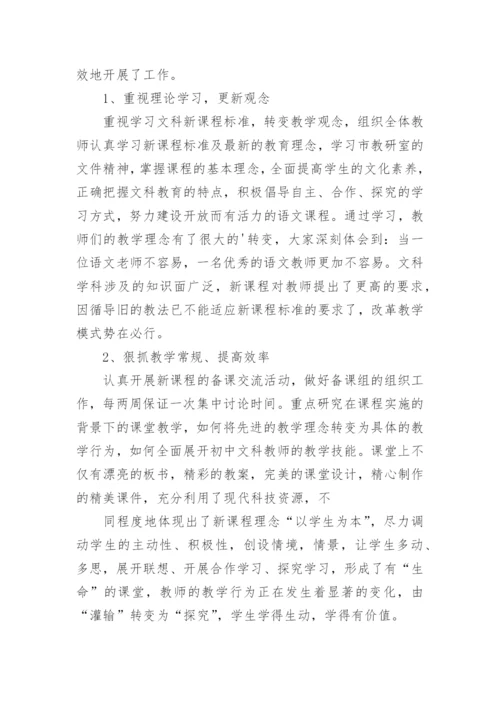 效地开展了工作。

1、重视理论学习，更新观念

重视学习文科新课程标准，转变教学观念，组织全体教师认真学习新课程标准及最新的教育理念，学习市教研室的文件精神，掌握课程的基本理念，全面提高学生的文化素养，正确把握文科教育的特点，积极倡导自主、合作、探究的学习方式，努力建设开放而有活力的语文课程。通过学习，教师们的教学理念有了很大的'转变，大家深刻体会到：当一位语文老师不容易，一名优秀的语文教师更加不容易。文科学科涉及的知识面广泛，新课程对教师提出了更高的要求，因循导旧的教法已不能适应新课程标准的要求了，改革教学模式势在必行。

2、狠抓教学常规、提高效率

认真开展新课程的备课交流活动，做好备课组的组织工作，每两周保证一次集中讨论时间。重点研究在课程实施的背景下的课堂教学，如何将先进的教学理念转变为具体的教学行为，如何全面展开初中文科教师的教学技能。课堂上不仅有漂亮的板书，精彩的教案，完美的课堂设计，精心制作的精美课件，充分利用了现代科技资源，不

同程度地体现出了新课程理念“以学生为本”，尽力调动学生的主动性、积极性，创设情境，情景，让学生多动、多思，展开联想、开展合作学习、探究学习，形成了有“生命”的课堂，教师的教学行为正在发生着显著的变化，由“灌输”转变为“探究”，学生学得生动，学得有价值。